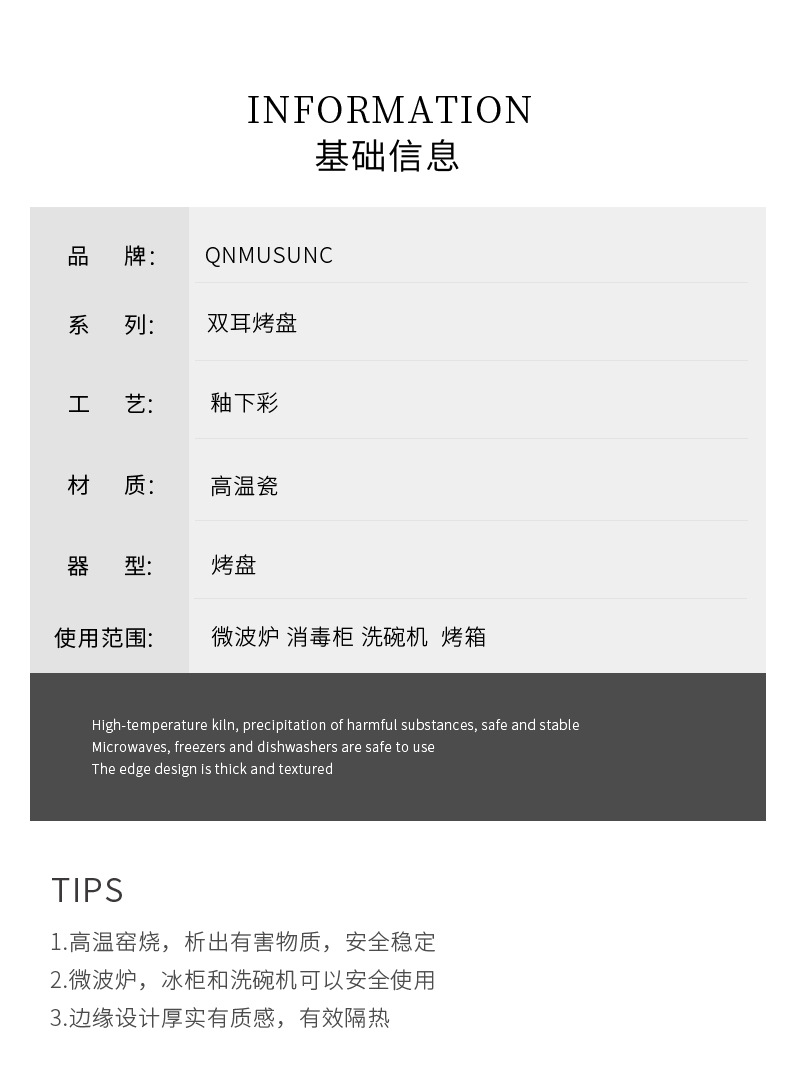 INFORMATION
基础信息

品 牌: QNMUSUNC

系 列: 双耳烤盘

工 艺: 釉下彩

材 质: 高温瓷

器 型: 烤盘

使用范围: 微波炉 消毒柜 洗碗机 烤箱

High-temperature kiln, precipitation of harmful substances, safe and stable
Microwaves, freezers and dishwashers are safe to use
The edge design is thick and textured

TIPS

1.高温窑烧，析出有害物质，安全稳定
2.微波炉，冰柜和洗碗机可以安全使用
3.边缘设计厚实有质感，有效隔热